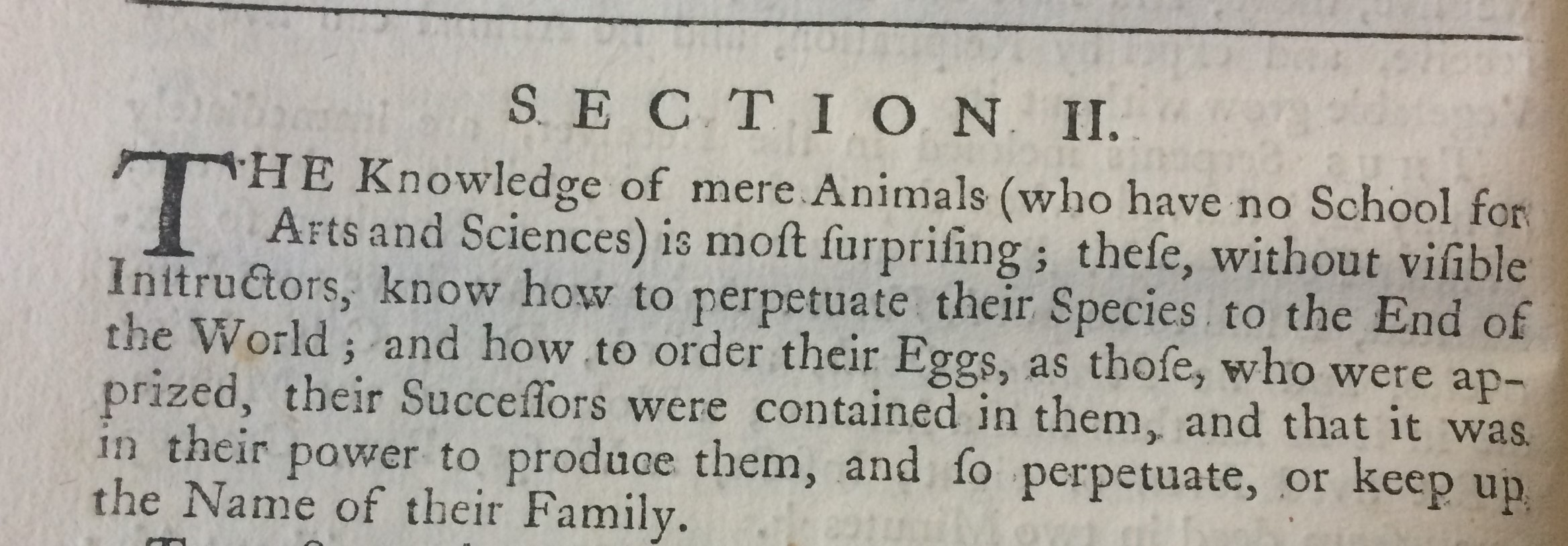 SECTION II.

THE Knowledge of mere Animals (who have no School for Arts and Sciences) is moſt ſurpriſing; theſe, without viſible Inſtructors, know how to perpetuate their Species to the End of the World; and how to order their Eggs, as thoſe, who were apprized, their Succeſſors were contained in them, and that it was in their power to produce them, and ſo perpetuate, or keep up the Name of their Family.